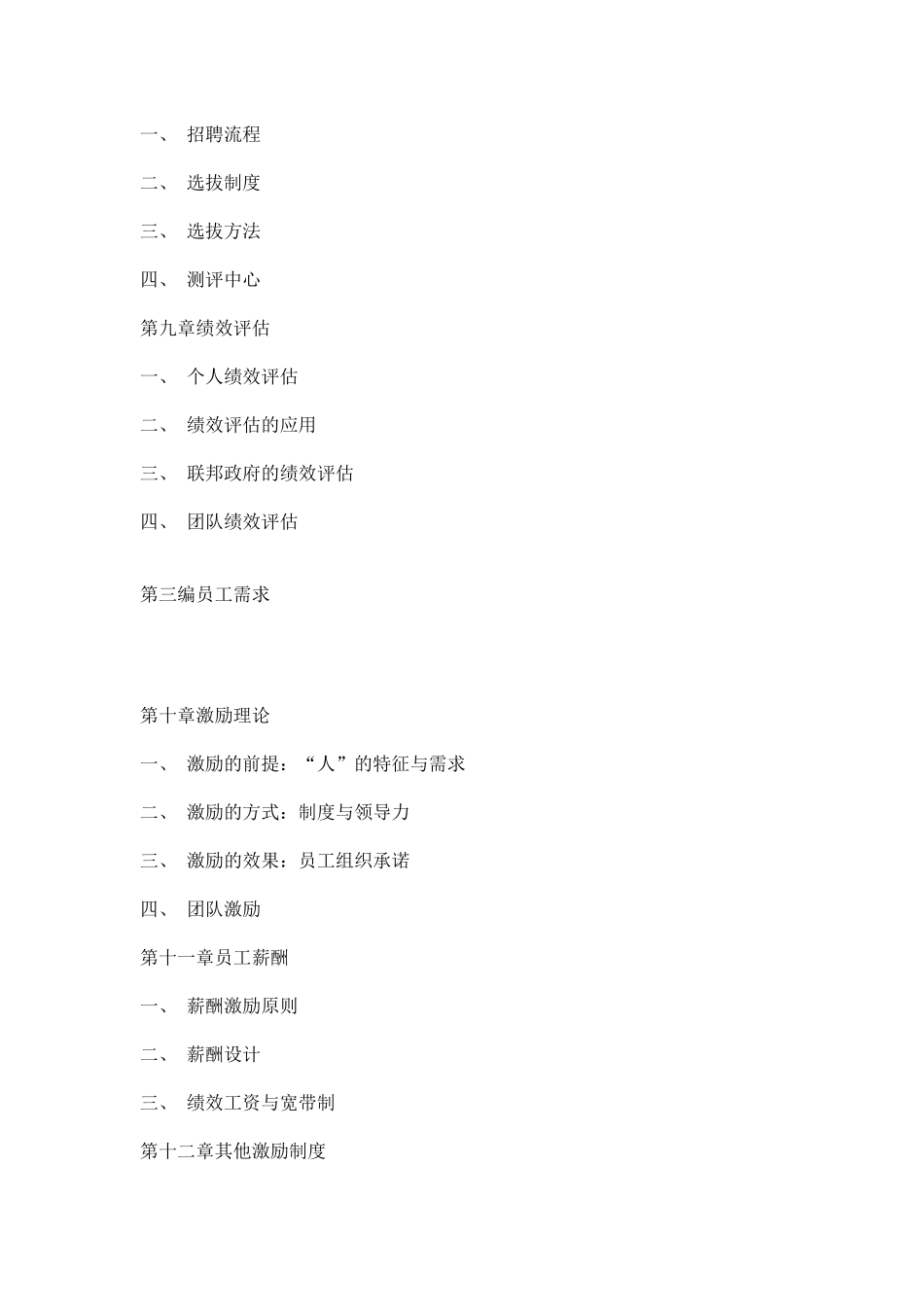 一、 招聘流程

二、 选拔制度

三、 选拔方法

四、 测评中心

第九章绩效评估

一、 个人绩效评估

二、 绩效评估的应用

三、 联邦政府的绩效评估

四、 团队绩效评估

第三编员工需求

第十章激励理论

一、 激励的前提：“人”的特征与需求

二、 激励的方式：制度与领导力

三、 激励的效果：员工组织承诺

四、 团队激励

第十一章员工薪酬

一、 薪酬激励原则

二、 薪酬设计

三、 绩效工资与宽带制

第十二章其他激励制度